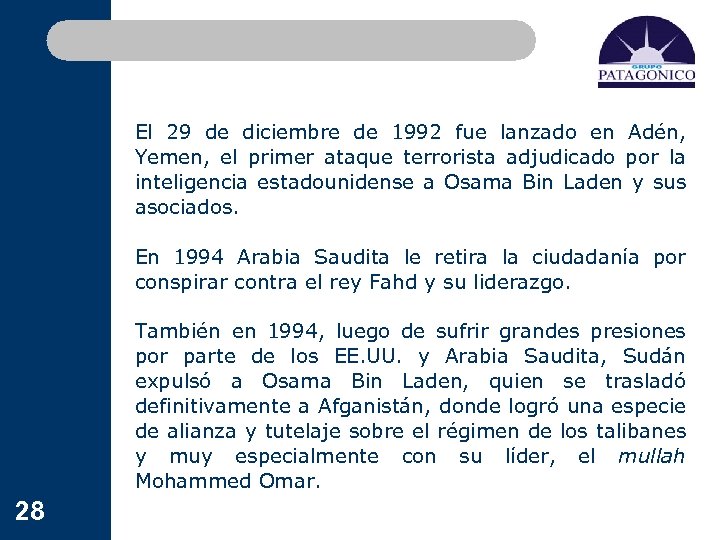 GRUPO
PATAGONICO

El 29 de diciembre de 1992 fue lanzado en Adén, Yemen, el primer ataque terrorista adjudicado por la inteligencia estadounidense a Osama Bin Laden y sus asociados.

En 1994 Arabia Saudita le retira la ciudadanía por conspirar contra el rey Fahd y su liderazgo.

También en 1994, luego de sufrir grandes presiones por parte de los EE.UU. y Arabia Saudita, Sudán expulsó a Osama Bin Laden, quien se trasladó definitivamente a Afganistán, donde logró una especie de alianza y tutelaje sobre el régimen de los talibanes y muy especialmente con su líder, el mullah Mohammed Omar.

28